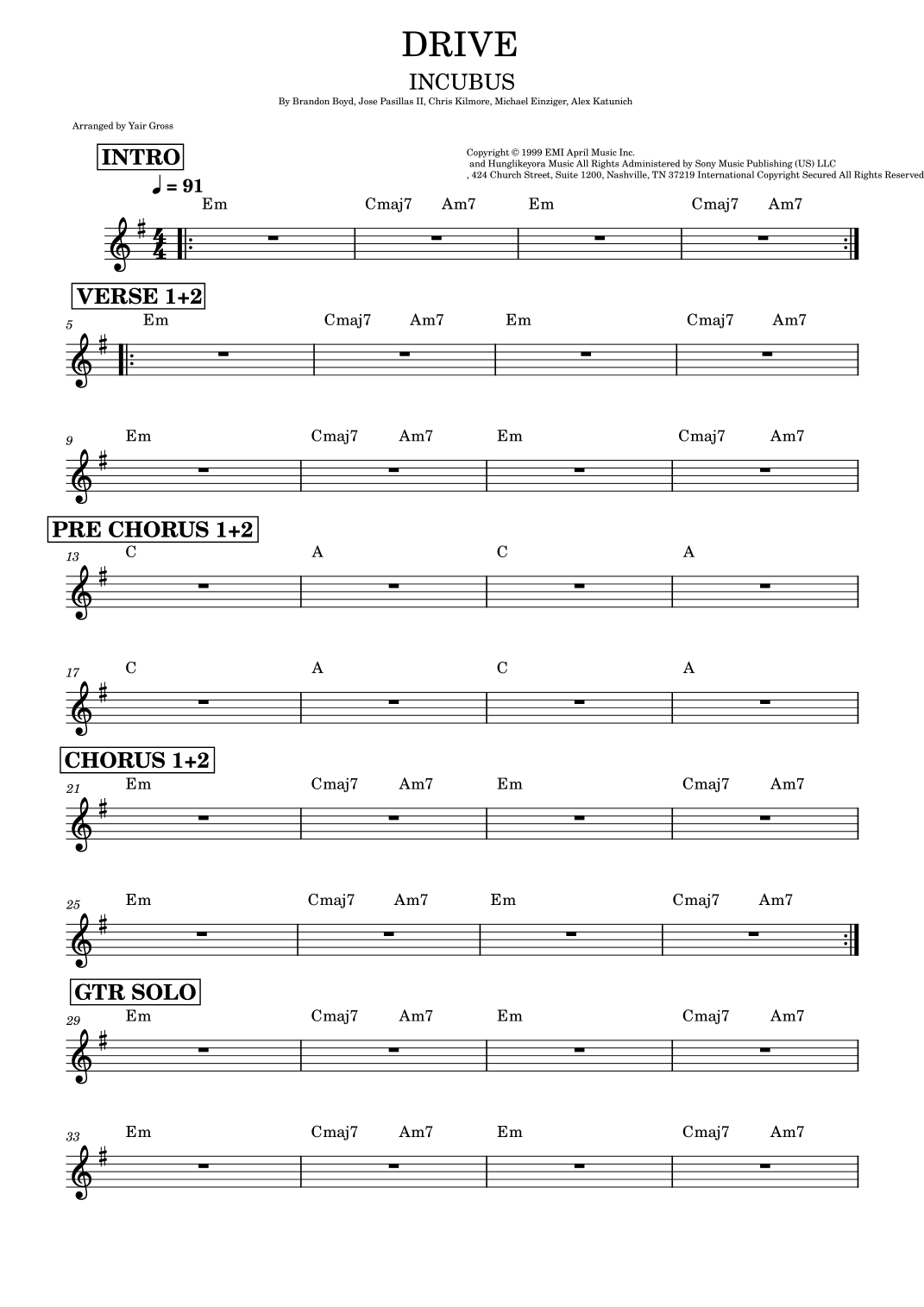 DRIVE

INCUBUS

By Brandon Boyd, Jose Pasillas II, Chris Kilmore, Michael Einziger, Alex Katunich

Arranged by Yair Gross

Copyright © 1999 EMI April Music Inc. and Hunglikeyora Music All Rights Administered by Sony Music Publishing (US) LLC , 424 Church Street, Suite 1200, Nashville, TN 37219 International Copyright Secured All Rights Reserved

INTRO

♩ = 91

Em Cmaj7 Am7 Em Cmaj7 Am7

VERSE 1+2

5 Em Cmaj7 Am7 Em Cmaj7 Am7

9 Em Cmaj7 Am7 Em Cmaj7 Am7

PRE CHORUS 1+2

13 C A C A

17 C A C A

CHORUS 1+2

21 Em Cmaj7 Am7 Em Cmaj7 Am7

25 Em Cmaj7 Am7 Em Cmaj7 Am7

GTR SOLO

29 Em Cmaj7 Am7 Em Cmaj7 Am7

33 Em Cmaj7 Am7 Em Cmaj7 Am7